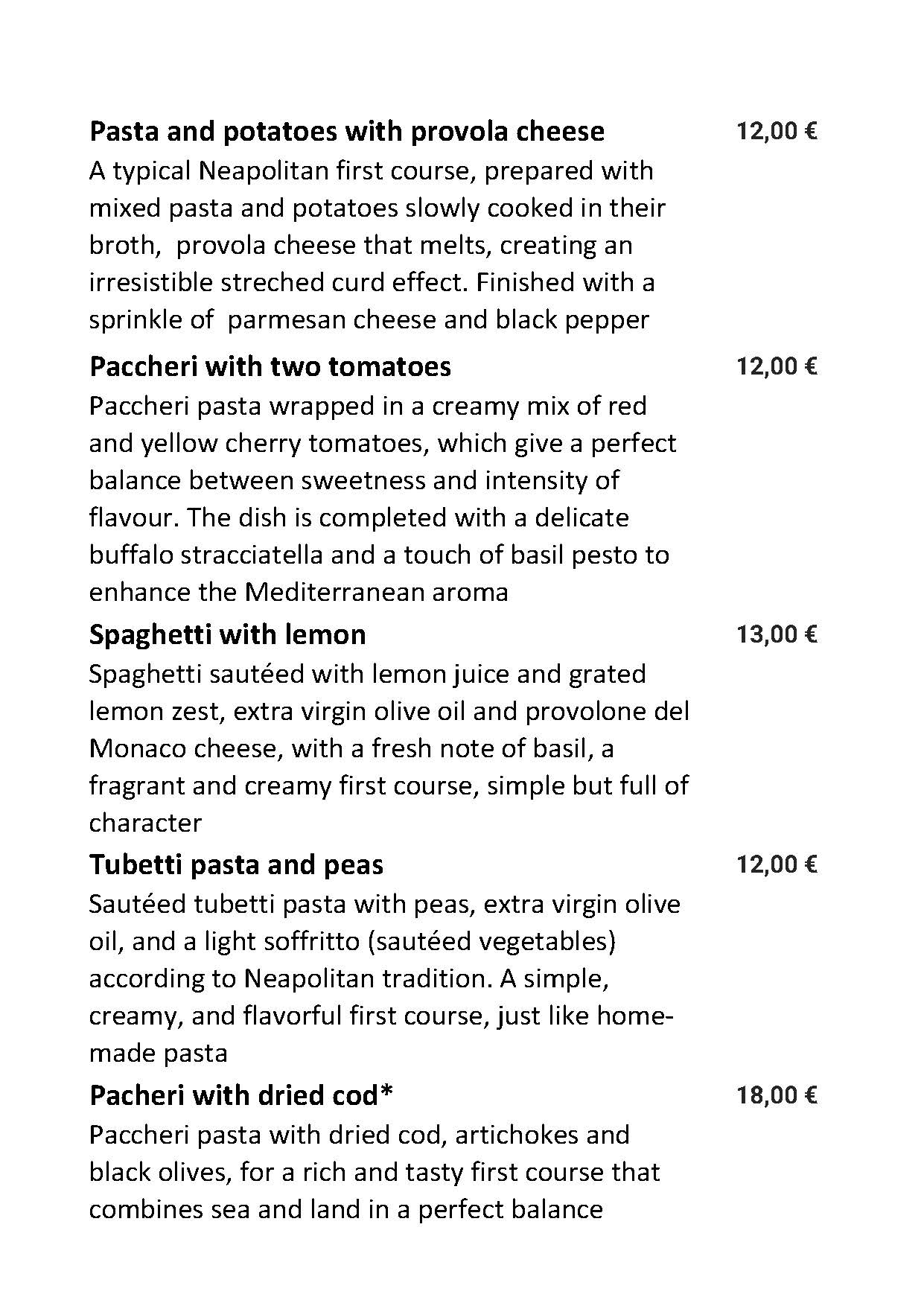 Pasta and potatoes with provola cheese 12,00 €
A typical Neapolitan first course, prepared with mixed pasta and potatoes slowly cooked in their broth, provola cheese that melts, creating an irresistible streched curd effect. Finished with a sprinkle of parmesan cheese and black pepper

Paccheri with two tomatoes 12,00 €
Paccheri pasta wrapped in a creamy mix of red and yellow cherry tomatoes, which give a perfect balance between sweetness and intensity of flavour. The dish is completed with a delicate buffalo stracciatella and a touch of basil pesto to enhance the Mediterranean aroma

Spaghetti with lemon 13,00 €
Spaghetti sautéed with lemon juice and grated lemon zest, extra virgin olive oil and provolone del Monaco cheese, with a fresh note of basil, a fragrant and creamy first course, simple but full of character

Tubetti pasta and peas 12,00 €
Sautéed tubetti pasta with peas, extra virgin olive oil, and a light soffritto (sautéed vegetables) according to Neapolitan tradition. A simple, creamy, and flavorful first course, just like home-made pasta

Pacheri with dried cod* 18,00 €
Paccheri pasta with dried cod, artichokes and black olives, for a rich and tasty first course that combines sea and land in a perfect balance